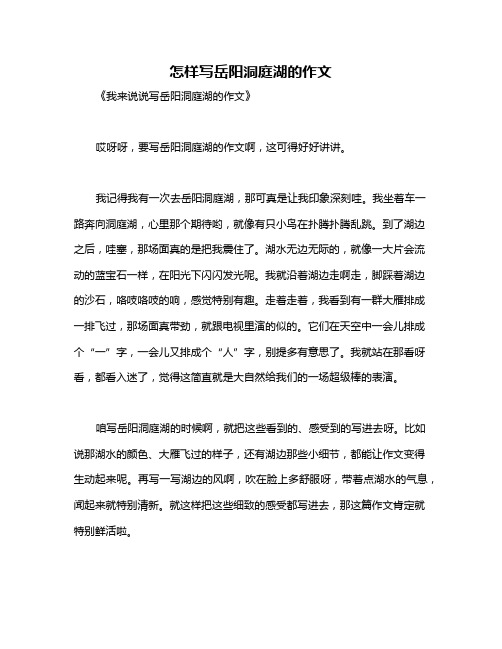 怎样写岳阳洞庭湖的作文

《我来说说写岳阳洞庭湖的作文》

哎呀呀，要写岳阳洞庭湖的作文啊，这可得好好讲讲。

我记得我有一次去岳阳洞庭湖，那可真是让我印象深刻哇。我坐着车一路奔向洞庭湖，心里那个期待哟，就像有只小鸟在扑腾扑腾乱跳。到了湖边之后，哇塞，那场面真的是把我震住了。湖水无边无际的，就像一大片会流动的蓝宝石一样，在阳光下闪闪发光呢。我就沿着湖边走啊走，脚踩着湖边的沙石，咯吱咯吱的响，感觉特别有趣。走着走着，我看到有一群大雁排成一排飞过，那场面真带劲，就跟电视里演的似的。它们在天空中一会儿排成个“一”字，一会儿又排成个“人”字，别提多有意思了。我就站在那看呀看，都看入迷了，觉得这简直就是大自然给我们的一场超级棒的表演。

咱写岳阳洞庭湖的时候啊，就把这些看到的、感受到的写进去呀。比如说那湖水的颜色、大雁飞过的样子，还有湖边那些小细节，都能让作文变得生动起来呢。再写一写湖边的风啊，吹在脸上多舒服呀，带着点湖水的气息，闻起来就特别清新。就这样把这些细致的感受都写进去，那这篇作文肯定就特别鲜活啦。